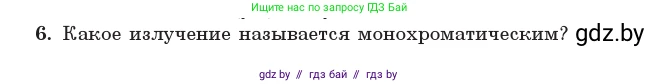 Ищите нас по запросу ГДЗ Бай

6. Какое излучение называется монохроматическим? gdz.by

gdz by // гдз бай // гдз by